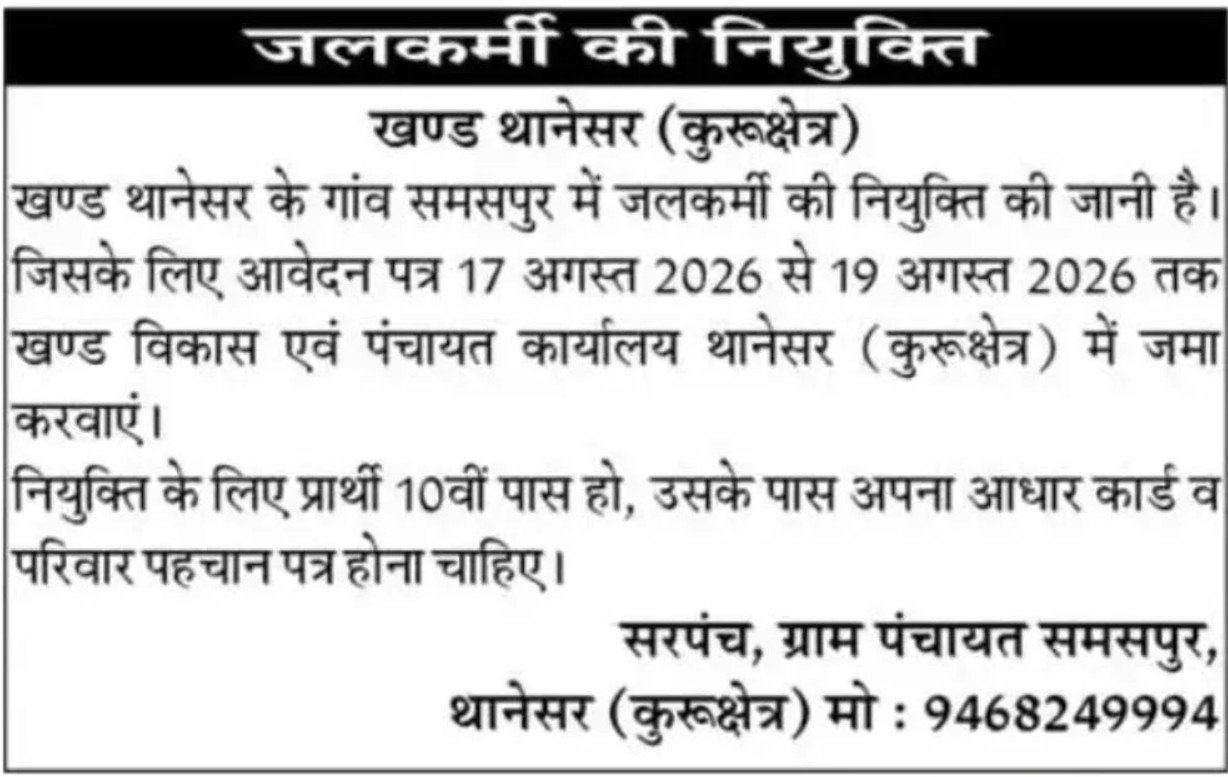 जलकर्मी की नियुक्ति

खण्ड थानेसर (कुरूक्षेत्र)

खण्ड थानेसर के गांव समसपुर में जलकर्मी की नियुक्ति की जानी है। जिसके लिए आवेदन पत्र 17 अगस्त 2026 से 19 अगस्त 2026 तक खण्ड विकास एवं पंचायत कार्यालय थानेसर (कुरूक्षेत्र) में जमा करवाएं।

नियुक्ति के लिए प्रार्थी 10वीं पास हो, उसके पास अपना आधार कार्ड व परिवार पहचान पत्र होना चाहिए।

सरपंच, ग्राम पंचायत समसपुर,
थानेसर (कुरूक्षेत्र) मो : 9468249994